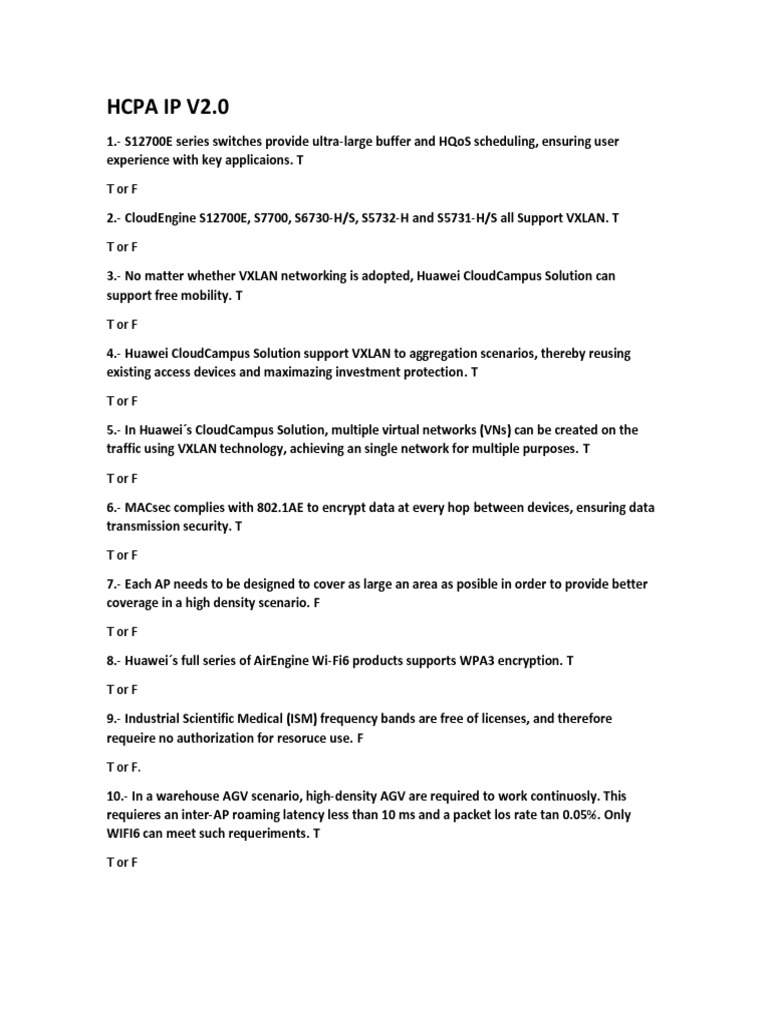 HCPA IP V2.0

1.- S12700E series switches provide ultra-large buffer and HQoS scheduling, ensuring user experience with key applicaions. T

T or F

2.- CloudEngine S12700E, S7700, S6730-H/S, S5732-H and S5731-H/S all Support VXLAN. T

T or F

3.- No matter whether VXLAN networking is adopted, Huawei CloudCampus Solution can support free mobility. T

T or F

4.- Huawei CloudCampus Solution support VXLAN to aggregation scenarios, thereby reusing existing access devices and maximazing investment protection. T

T or F

5.- In Huawei´s CloudCampus Solution, multiple virtual networks (VNs) can be created on the traffic using VXLAN technology, achieving an single network for multiple purposes. T

T or F

6.- MACsec complies with 802.1AE to encrypt data at every hop between devices, ensuring data transmission security. T

T or F

7.- Each AP needs to be designed to cover as large an area as posible in order to provide better coverage in a high density scenario. F

T or F

8.- Huawei´s full series of AirEngine Wi-Fi6 products supports WPA3 encryption. T

T or F

9.- Industrial Scientific Medical (ISM) frequency bands are free of licenses, and therefore requeire no authorization for resoruce use. F

T or F.

10.- In a warehouse AGV scenario, high-density AGV are required to work continuosly. This requieres an inter-AP roaming latency less than 10 ms and a packet los rate tan 0.05%. Only WIFI6 can meet such requeriments. T

T or F